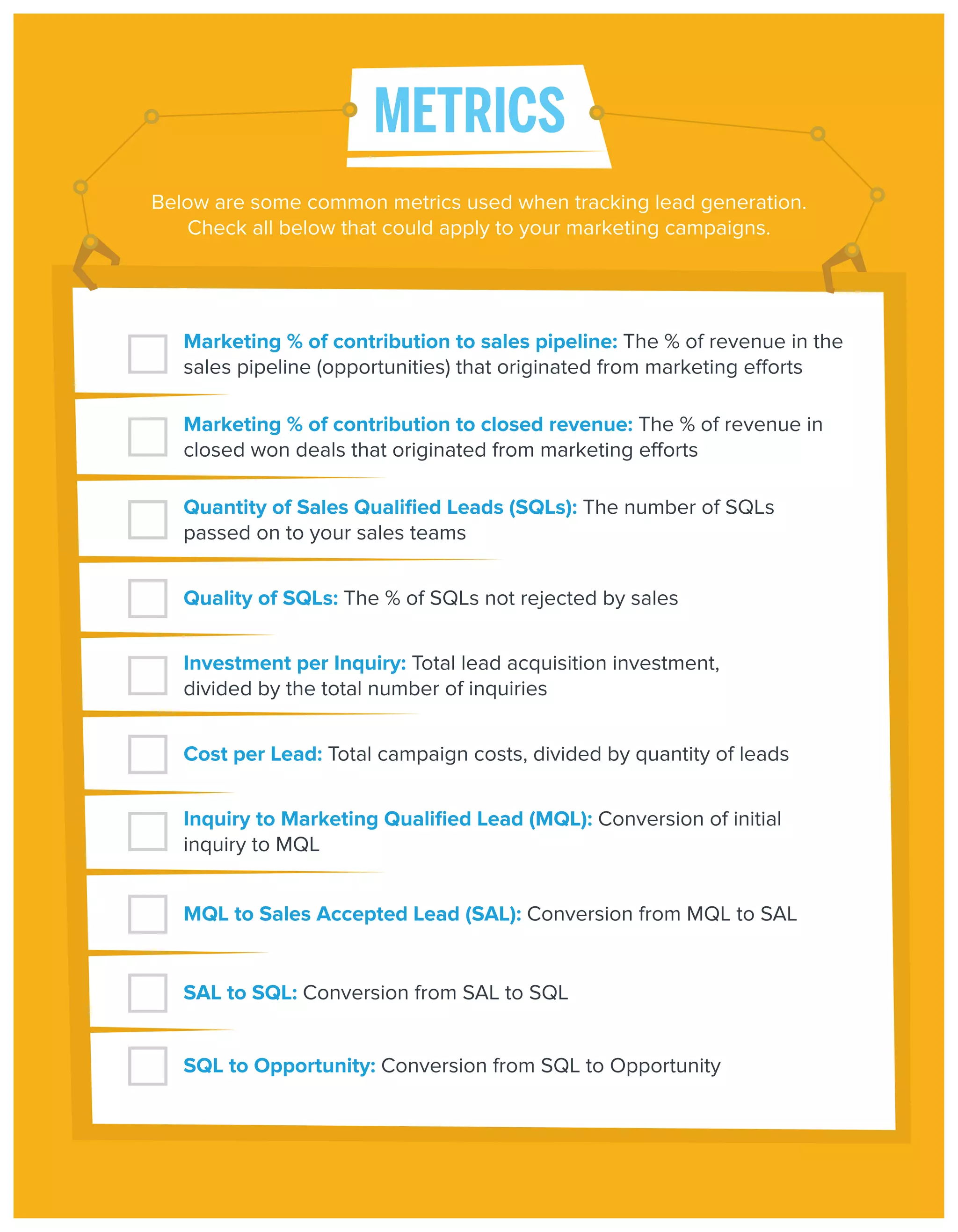 METRICS

Below are some common metrics used when tracking lead generation. Check all below that could apply to your marketing campaigns.

Marketing % of contribution to sales pipeline: The % of revenue in the sales pipeline (opportunities) that originated from marketing efforts

Marketing % of contribution to closed revenue: The % of revenue in closed won deals that originated from marketing efforts

Quantity of Sales Qualified Leads (SQLs): The number of SQLs passed on to your sales teams

Quality of SQLs: The % of SQLs not rejected by sales

Investment per Inquiry: Total lead acquisition investment, divided by the total number of inquiries

Cost per Lead: Total campaign costs, divided by quantity of leads

Inquiry to Marketing Qualified Lead (MQL): Conversion of initial inquiry to MQL

MQL to Sales Accepted Lead (SAL): Conversion from MQL to SAL

SAL to SQL: Conversion from SAL to SQL

SQL to Opportunity: Conversion from SQL to Opportunity